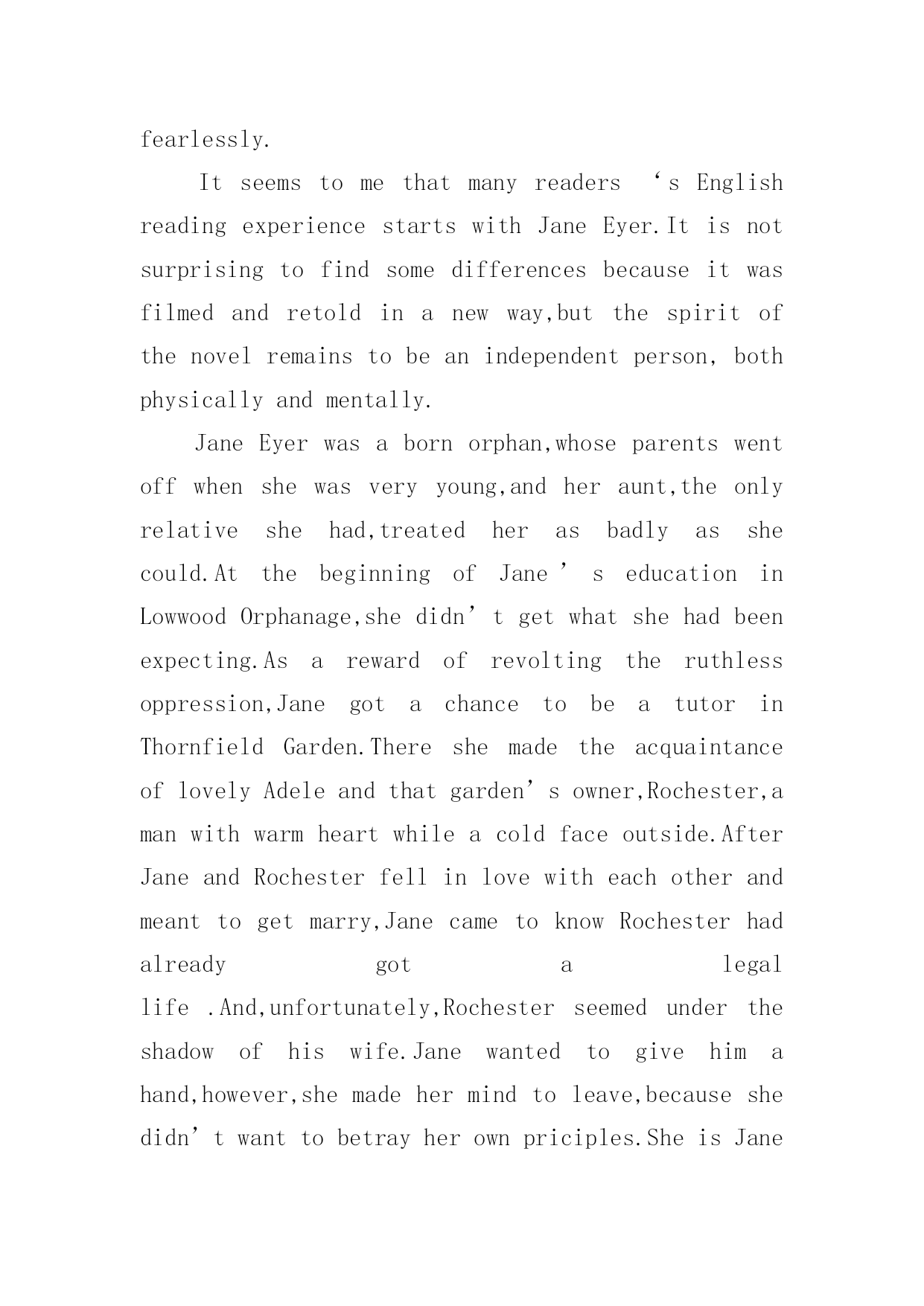 fearlessly.

It seems to me that many readers ‘s English reading experience starts with Jane Eyer.It is not surprising to find some differences because it was filmed and retold in a new way,but the spirit of the novel remains to be an independent person, both physically and mentally.

Jane Eyer was a born orphan,whose parents went off when she was very young,and her aunt,the only relative she had,treated her as badly as she could.At the beginning of Jane’s education in Lowwood Orphanage,she didn’t get what she had been expecting.As a reward of revolting the ruthless oppression,Jane got a chance to be a tutor in Thornfield Garden.There she made the acquaintance of lovely Adele and that garden’s owner,Rochester,a man with warm heart while a cold face outside.After Jane and Rochester fell in love with each other and meant to get marry,Jane came to know Rochester had already got a legal life .And,unfortunately,Rochester seemed under the shadow of his wife.Jane wanted to give him a hand,however,she made her mind to leave,because she didn’t want to betray her own priciples.She is Jane